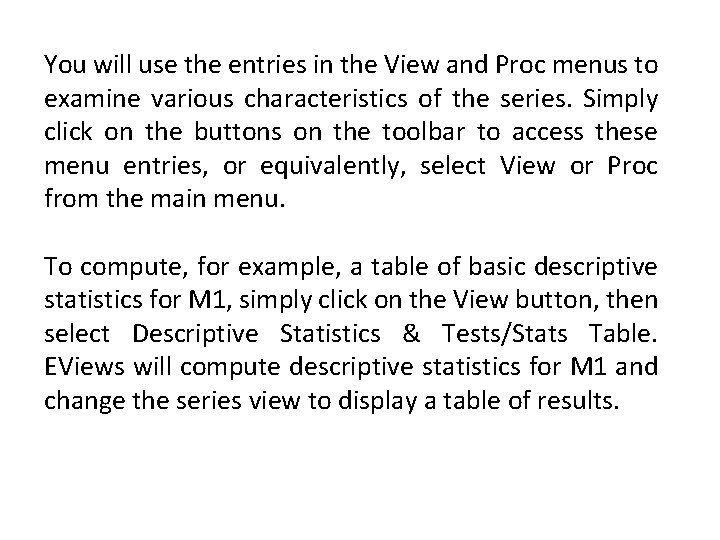 You will use the entries in the View and Proc menus to examine various characteristics of the series. Simply click on the buttons on the toolbar to access these menu entries, or equivalently, select View or Proc from the main menu.

To compute, for example, a table of basic descriptive statistics for M1, simply click on the View button, then select Descriptive Statistics & Tests/Stats Table. EViews will compute descriptive statistics for M1 and change the series view to display a table of results.